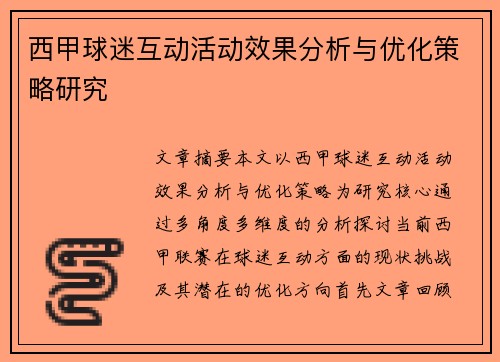 西甲球迷互动活动效果分析与优化策略研究

文章摘要本文以西甲球迷互动活动效果分析与优化策略为研究核心通过多角度多维度的分析探讨当前西甲联赛在球迷互动方面的现状挑战及其潜在的优化方向首先文章回顾